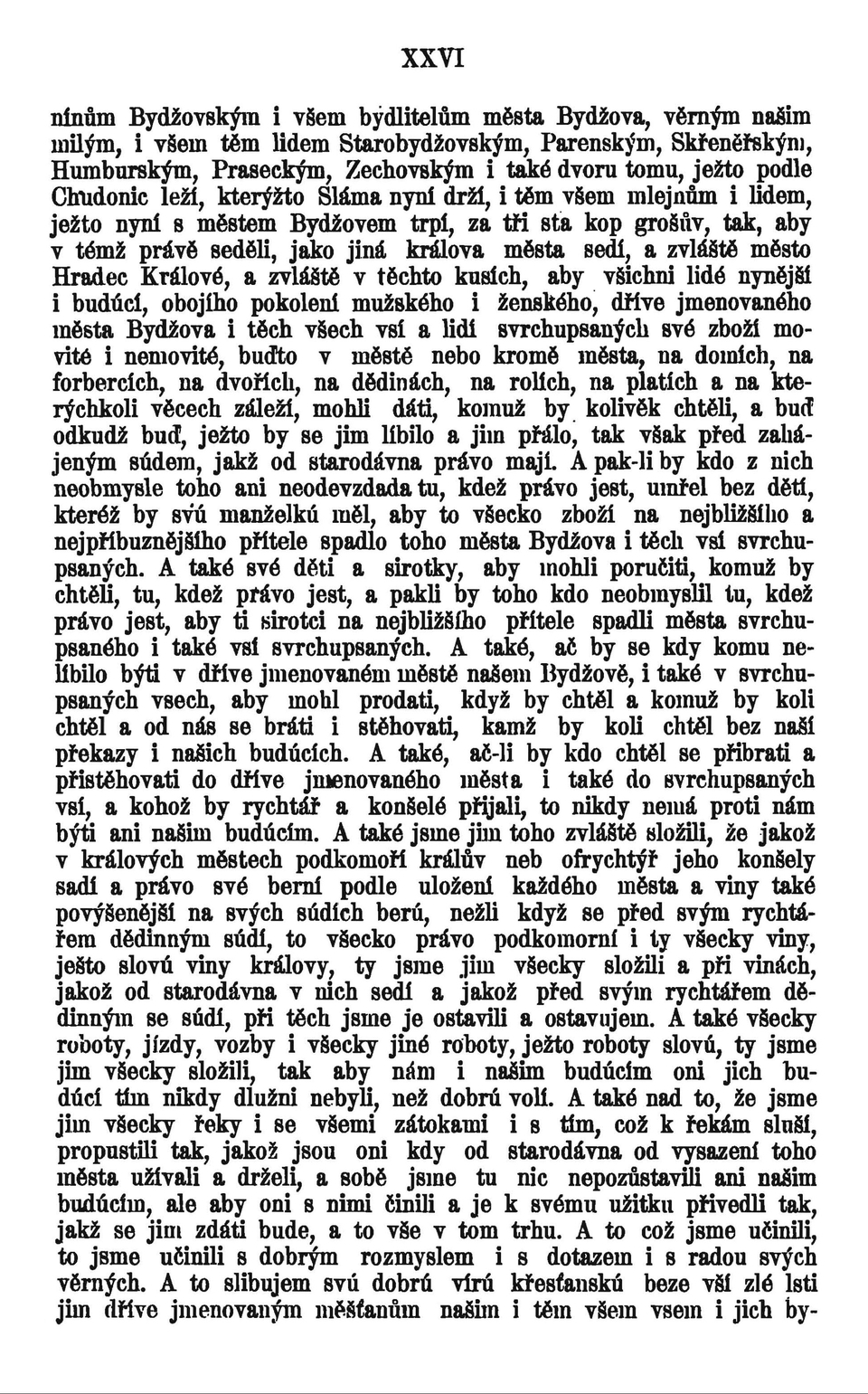 XXVI

nínům Bydžovským i všem bydlitelům města Bydžova, věrným našim milým, i všem těm lidem Starobydžovským, Parenským, Skřeněřským, Humburským, Praseckým, Zechovským i také dvoru tomu, ježto podle Chudonic leží, kterýžto Sláma nyní drží, i těm všem mlejnům i lidem, ježto nyní s městem Bydžovem trpí, za tři sta kop grošův, tak, aby v témž právě seděli, jako jiná králova města sedí, a zvláště město Hradec Králové, a zvláště v těchto kusích, aby všichni lidé nynější i budúcí, obojího pokolení mužského i ženského, dříve jmenovaného města Bydžova i těch všech vsí a lidí svrchupsaných své zboží movité i nemovité, buďto v městě nebo kromě města, na domích, na forbercích, na dvořích, na dědinách, na rolích, na platích a na kterýchkoli věcech záleží, mohli dáti, komuž by kolivěk chtěli, a buď odkudž buď, ježto by se jim líbilo a jim přálo, tak však před zahájeným súdem, jakž od starodávna právo mají. A pak-li by kdo z nich neobmysle toho ani neodevzdada tu, kdež právo jest, umřel bez dětí, kteréž by svú manželkú měl, aby to všecko zboží na nejbližšího a nejpříbuznějšího přítele spadlo toho města Bydžova i těch vsí svrchupsaných. A také své děti a sirotky, aby mohli poručiti, komuž by chtěli, tu, kdež právo jest, a pakli by toho kdo neobmyslil tu, kdež právo jest, aby ti sirotci na nejbližšího přítele spadli města svrchupsaného i také vsí svrchupsaných. A také, ač by se kdy komu nelíbilo býti v dříve jmenovaném městě našem Bydžově, i také v svrchupsaných vsech, aby mohl prodati, když by chtěl a komuž by koli chtěl a od nás se bráti i stěhovati, kamž by koli chtěl bez naší překazy i našich budúcích. A také, ač-li by kdo chtěl se přibrati a přistěhovati do dříve jmenovaného města i také do svrchupsaných vsí, a kohož by rychtář a konšelé přijali, to nikdy nemá proti nám býti ani našim budúcím. A také jsme jim toho zvláště složili, že jakož v králových městech podkomoří králův neb ofrychtýř jeho konšely sadí a právo své berní podle uložení každého města a viny také povýšenější na svých súdích berú, nežli když se před svým rychtářem dědinným súdí, to všecko právo podkomorní i ty všecky viny, ješto slovú viny královy, ty jsme jim všecky složili a při vinách, jakož od starodávna v nich sedí a jakož před svým rychtářem dědinným se súdí, při těch jsme je ostavili a ostavujem. A také všecky roboty, jízdy, vozby i všecky jiné roboty, ježto roboty slovú, ty jsme jim všecky složili, tak aby nám i našim budúcím oni jich budúcí tím nikdy dlužni nebyli, než dobrú volí. A také nad to, že jsme jim všecky řeky i se všemi zátokami i s tím, což k řekám sluší, propustili tak, jakož jsou oni kdy od starodávna od vysazení toho města užívali a drželi, a sobě jsme tu nic nepozůstavili ani našim budúcím, ale aby oni s nimi činili a je k svému užitku přivedli tak, jakž se jim zdáti bude, a to vše v tom trhu. A to což jsme učinili, to jsme učinili s dobrým rozmyslem i s dotazem i s radou svých věrných. A to slibujem svú dobrú vírú křesťanskú beze vší zlé lsti jim dříve jmenovaným měšťanům našim i těm všem vsem i jich by-